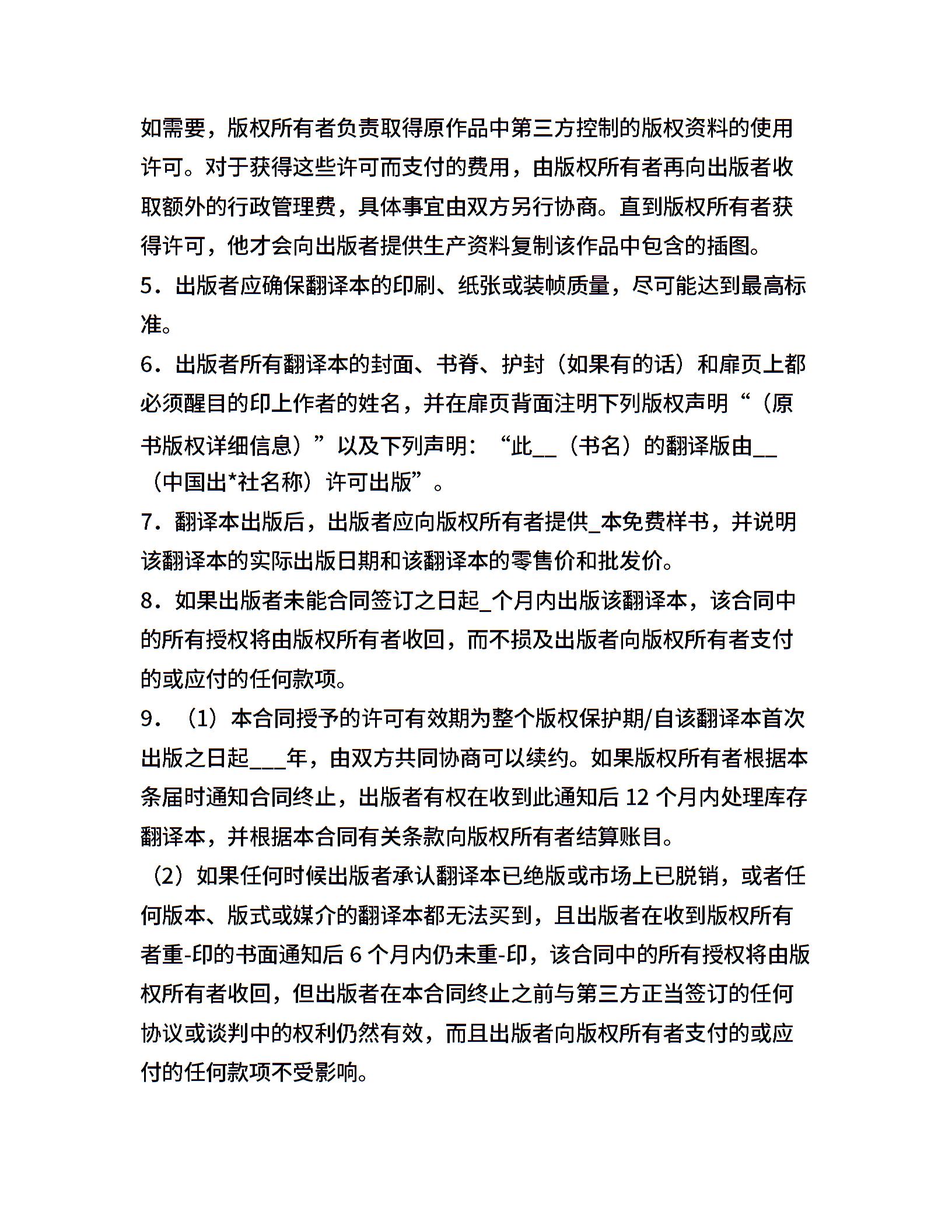 如需要，版权所有者负责取得原作品中第三方控制的版权资料的使用许可。对于获得这些许可而支付的费用，由版权所有者再向出版者收取额外的行政管理费，具体事宜由双方另行协商。直到版权所有者获得许可，他才会向出版者提供生产资料复制该作品中包含的插图。

5．出版者应确保翻译本的印刷、纸张或装帧质量，尽可能达到最高标准。

6．出版者所有翻译本的封面、书脊、护封（如果有的话）和扉页上都必须醒目的印上作者的姓名，并在扉页背面注明下列版权声明“（原书版权详细信息）”以及下列声明：“此__（书名）的翻译版由__（中国出*社名称）许可出版”。

7．翻译本出版后，出版者应向版权所有者提供_本免费样书，并说明该翻译本的实际出版日期和该翻译本的零售价和批发价。

8．如果出版者未能合同签订之日起_个月内出版该翻译本，该合同中的所有授权将由版权所有者收回，而不损及出版者向版权所有者支付的或应付的任何款项。

9．（1）本合同授予的许可有效期为整个版权保护期/自该翻译本首次出版之日起___年，由双方共同协商可以续约。如果版权所有者根据本条届时通知合同终止，出版者有权在收到此通知后 12 个月内处理库存翻译本，并根据本合同有关条款向版权所有者结算账目。

（2）如果任何时候出版者承认翻译本已绝版或市场上已脱销，或者任何版本、版式或媒介的翻译本都无法买到，且出版者在收到版权所有者重-印的书面通知后 6 个月内仍未重-印，该合同中的所有授权将由版权所有者收回，但出版者在本合同终止之前与第三方正当签订的任何协议或谈判中的权利仍然有效，而且出版者向版权所有者支付的或应付的任何款项不受影响。